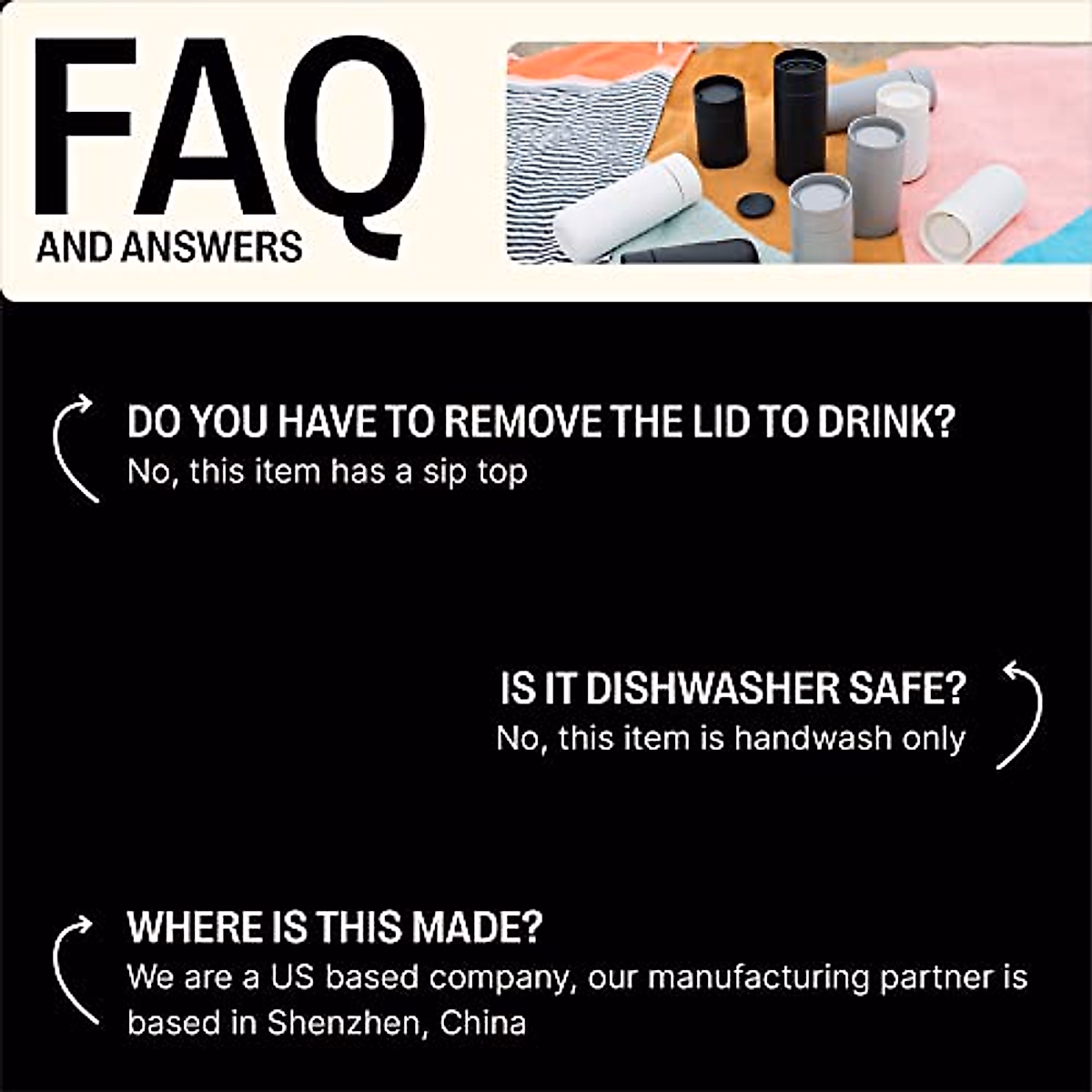 FAQ
AND ANSWERS

DO YOU HAVE TO REMOVE THE LID TO DRINK?
No, this item has a sip top

IS IT DISHWASHER SAFE?
No, this item is handwash only

WHERE IS THIS MADE?
We are a US based company, our manufacturing partner is based in Shenzhen, China